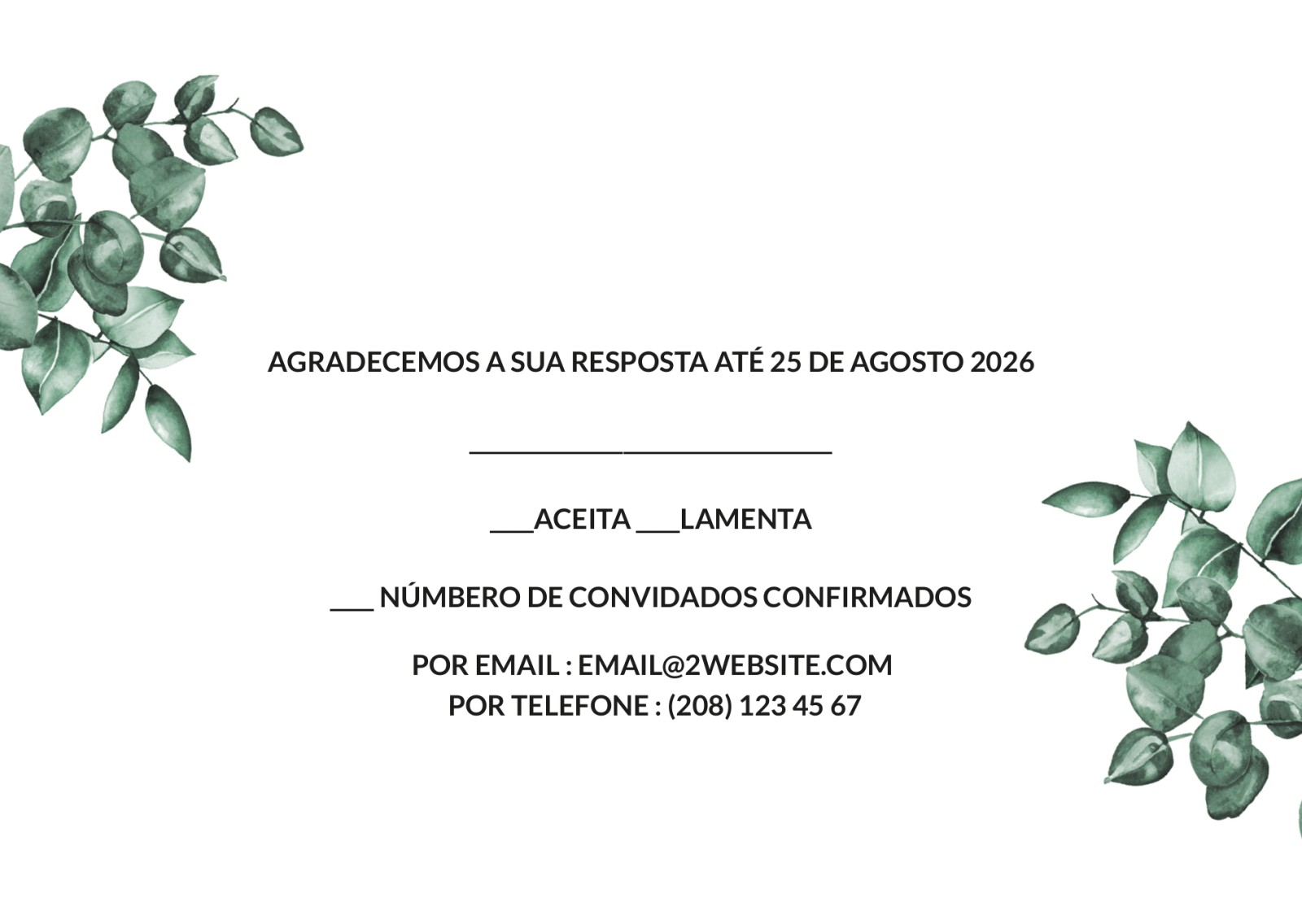 AGRADECEMOS A SUA RESPOSTA ATÉ 25 DE AGOSTO 2026

____

____ACEITA ____LAMENTA

____ NÚMBERO DE CONVIDADOS CONFIRMADOS

POR EMAIL : EMAIL@2WEBSITE.COM
POR TELEFONE : (208) 123 45 67